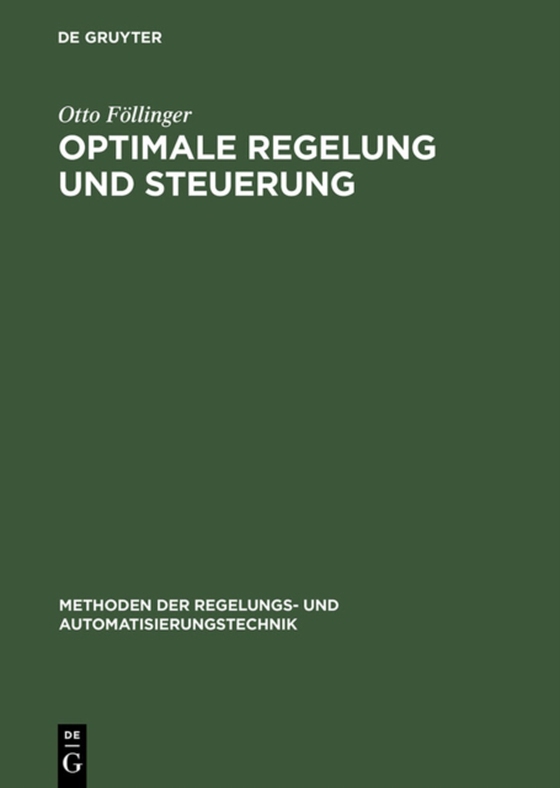 DE GRUYTER

Otto Föllinger

OPTIMALE REGELUNG UND STEUERUNG

METHODEN DER REGELUNGS- UND AUTOMATISIERUNGSTECHNIK

DE
G